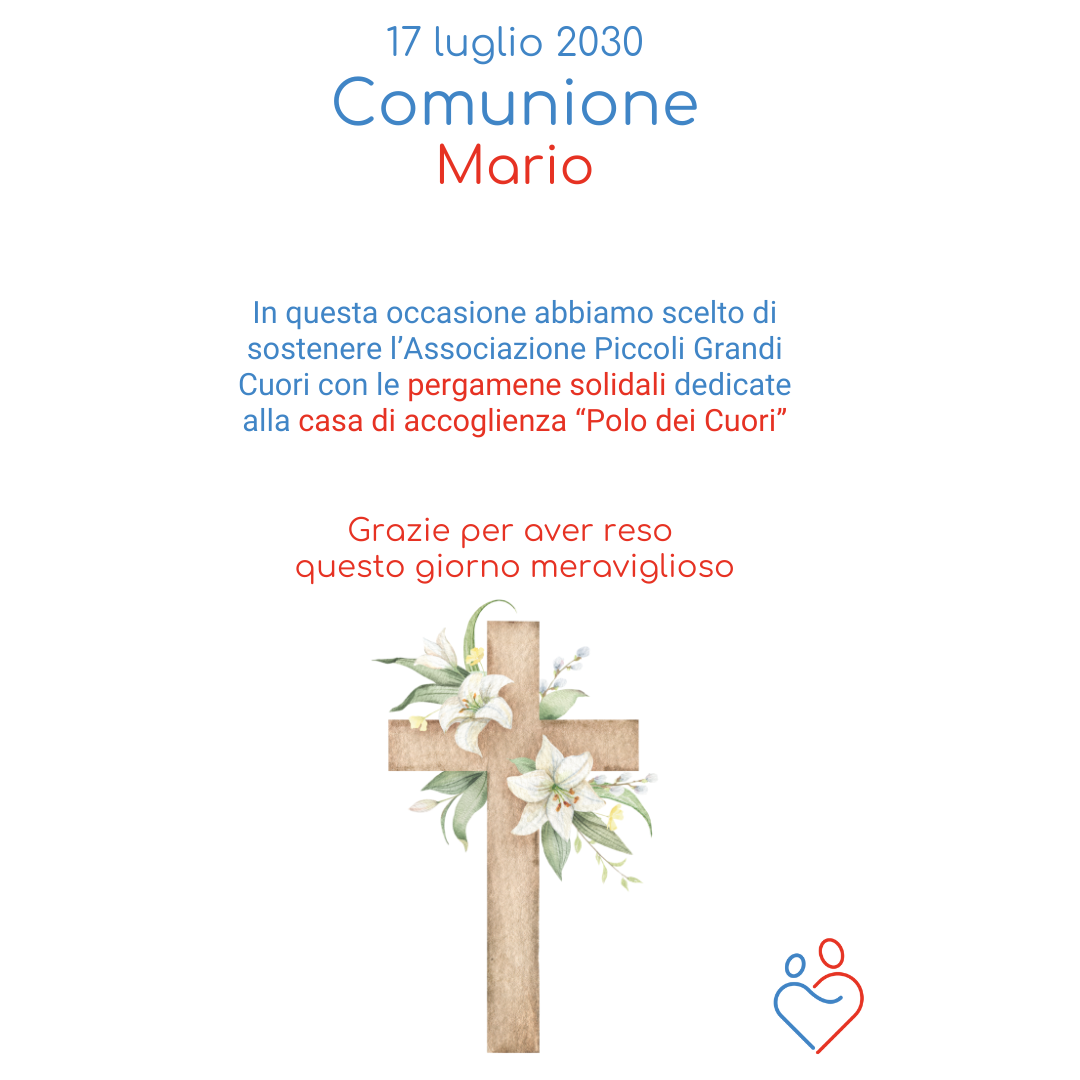 17 luglio 2030
Comunione
Mario

In questa occasione abbiamo scelto di sostenere l'Associazione Piccoli Grandi Cuori con le pergamene solidali dedicate alla casa di accoglienza "Polo dei Cuori"

Grazie per aver reso
questo giorno meraviglioso